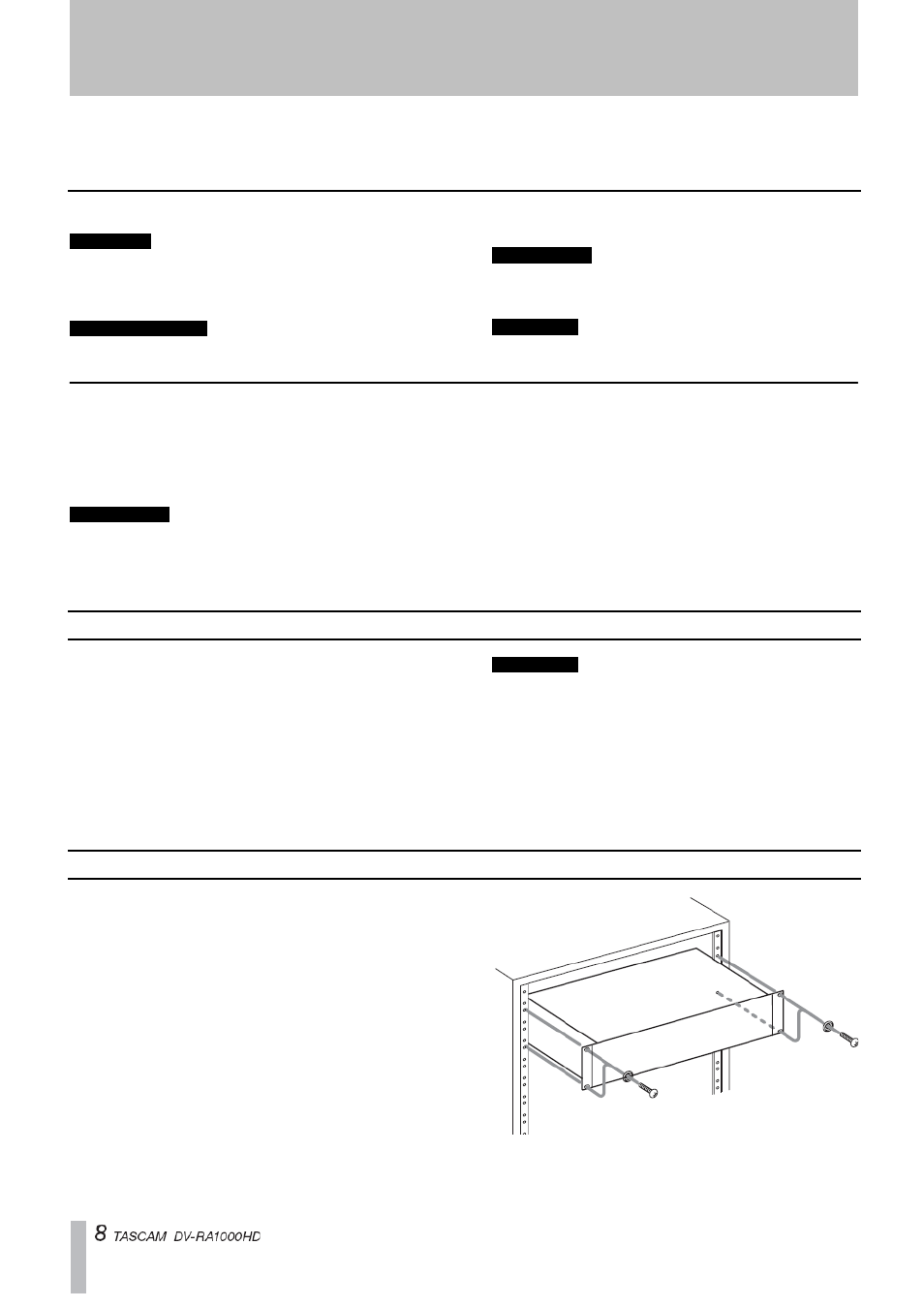 8 TASCAM DV-RA1000HD